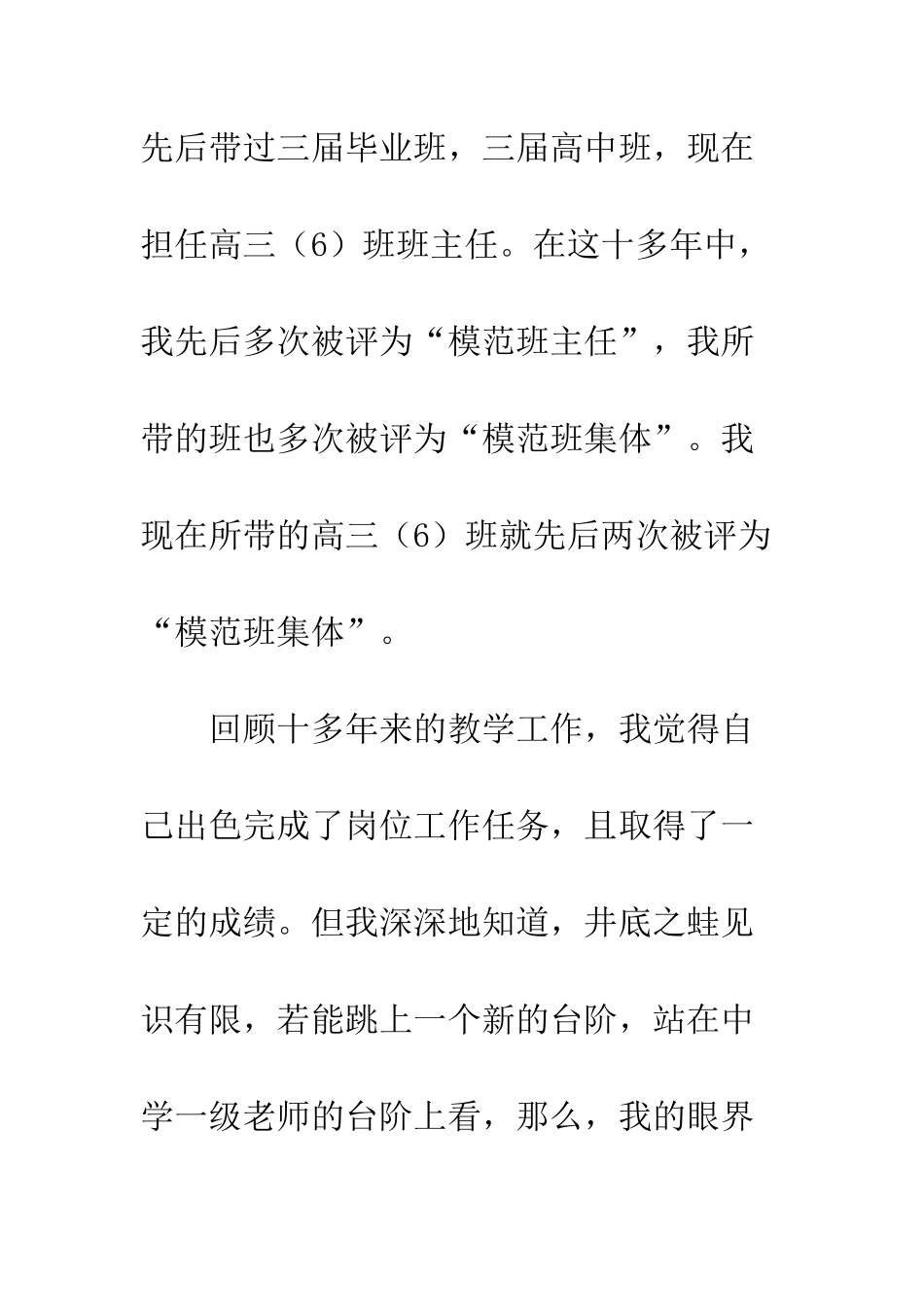 先后带过三届毕业班，三届高中班，现在担任高三（6）班班主任。在这十多年中，我先后多次被评为“模范班主任”，我所带的班也多次被评为“模范班集体”。我现在所带的高三（6）班就先后两次被评为“模范班集体”。

回顾十多年来的教学工作，我觉得自己出色完成了岗位工作任务，且取得了一定的成绩。但我深深地知道，井底之蛙见识有限，若能跳上一个新的台阶，站在中学一级老师的台阶上看，那么，我的眼界